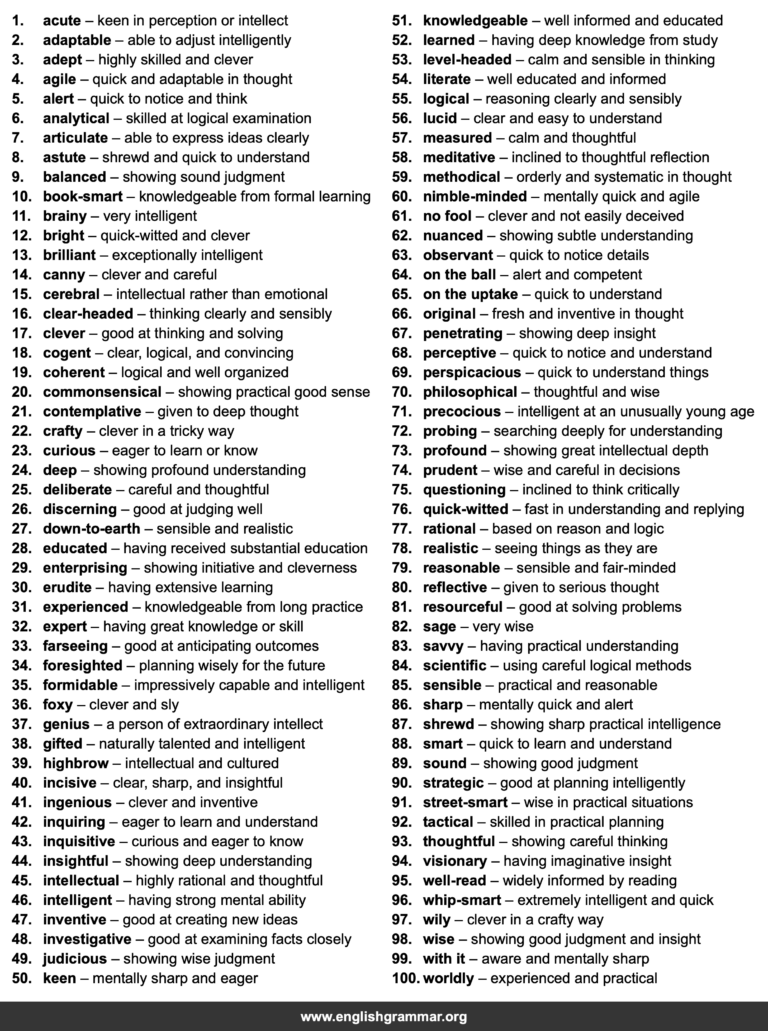 1. acute – keen in perception or intellect
2. adaptable – able to adjust intelligently
3. adept – highly skilled and clever
4. agile – quick and adaptable in thought
5. alert – quick to notice and think
6. analytical – skilled at logical examination
7. articulate – able to express ideas clearly
8. astute – shrewd and quick to understand
9. balanced – showing sound judgment
10. book-smart – knowledgeable from formal learning
11. brainy – very intelligent
12. bright – quick-witted and clever
13. brilliant – exceptionally intelligent
14. canny – clever and careful
15. cerebral – intellectual rather than emotional
16. clear-headed – thinking clearly and sensibly
17. clever – good at thinking and solving
18. cogent – clear, logical, and convincing
19. coherent – logical and well organized
20. commonsensical – showing practical good sense
21. contemplative – given to deep thought
22. crafty – clever in a tricky way
23. curious – eager to learn or know
24. deep – showing profound understanding
25. deliberate – careful and thoughtful
26. discerning – good at judging well
27. down-to-earth – sensible and realistic
28. educated – having received substantial education
29. enterprising – showing initiative and cleverness
30. erudite – having extensive learning
31. experienced – knowledgeable from long practice
32. expert – having great knowledge or skill
33. farseeing – good at anticipating outcomes
34. foresighted – planning wisely for the future
35. formidable – impressively capable and intelligent
36. foxy – clever and sly
37. genius – a person of extraordinary intellect
38. gifted – naturally talented and intelligent
39. highbrow – intellectual and cultured
40. incisive – clear, sharp, and insightful
41. ingenious – clever and inventive
42. inquiring – eager to learn and understand
43. inquisitive – curious and eager to know
44. insightful – showing deep understanding
45. intellectual – highly rational and thoughtful
46. intelligent – having strong mental ability
47. inventive – good at creating new ideas
48. investigative – good at examining facts closely
49. judicious – showing wise judgment
50. keen – mentally sharp and eager
51. knowledgeable – well informed and educated
52. learned – having deep knowledge from study
53. level-headed – calm and sensible in thinking
54. literate – well educated and informed
55. logical – reasoning clearly and sensibly
56. lucid – clear and easy to understand
57. measured – calm and thoughtful
58. meditative – inclined to thoughtful reflection
59. methodical – orderly and systematic in thought
60. nimble-minded – mentally quick and agile
61. no fool – clever and not easily deceived
62. nuanced – showing subtle understanding
63. observant – quick to notice details
64. on the ball – alert and competent
65. on the uptake – quick to understand
66. original – fresh and inventive in thought
67. penetrating – showing deep insight
68. perceptive – quick to notice and understand
69. perspicacious – quick to understand things
70. philosophical – thoughtful and wise
71. precocious – intelligent at an unusually young age
72. probing – searching deeply for understanding
73. profound – showing great intellectual depth
74. prudent – wise and careful in decisions
75. questioning – inclined to think critically
76. quick-witted – fast in understanding and replying
77. rational – based on reason and logic
78. realistic – seeing things as they are
79. reasonable – sensible and fair-minded
80. reflective – given to serious thought
81. resourceful – good at solving problems
82. sage – very wise
83. savvy – having practical understanding
84. scientific – using careful logical methods
85. sensible – practical and reasonable
86. sharp – mentally quick and alert
87. shrewd – showing sharp practical intelligence
88. smart – quick to learn and understand
89. sound – showing good judgment
90. strategic – good at planning intelligently
91. street-smart – wise in practical situations
92. tactical – skilled in practical planning
93. thoughtful – showing careful thinking
94. visionary – having imaginative insight
95. well-read – widely informed by reading
96. whip-smart – extremely intelligent and quick
97. wily – clever in a crafty way
98. wise – showing good judgment and insight
99. with it – aware and mentally sharp
100. worldly – experienced and practical

www.englishgrammar.org